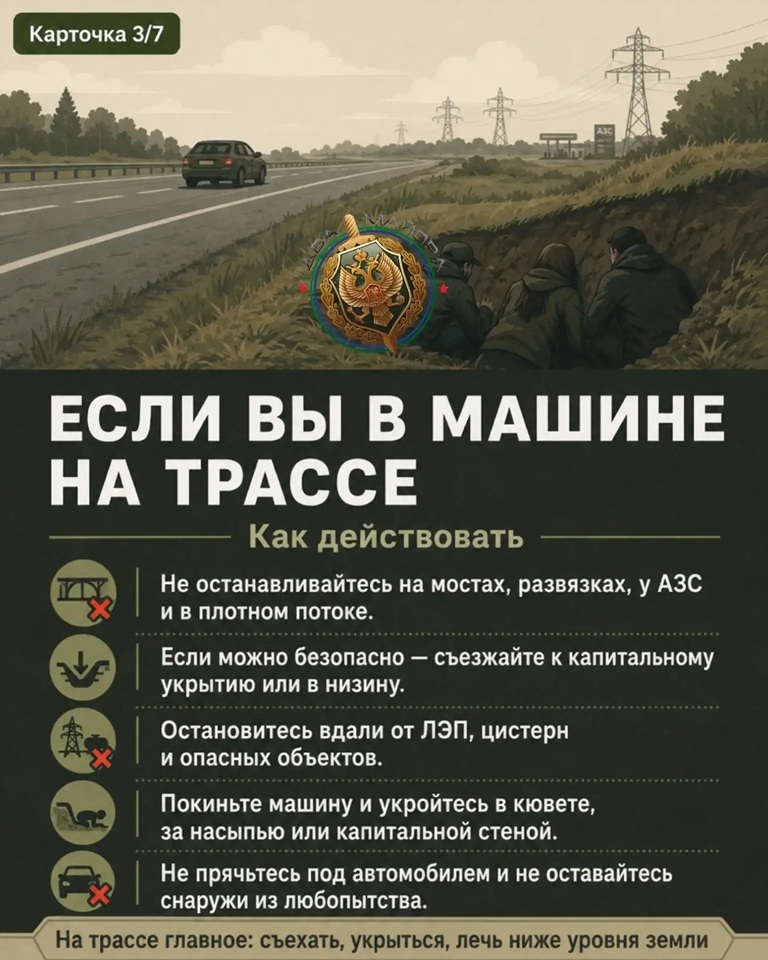 Карточка 3/7

АЗС

ЕСЛИ ВЫ В МАШИНЕ НА ТРАССЕ

Как действовать

Не останавливайтесь на мостах, развязках, у АЗС и в плотном потоке.

Если можно безопасно — съезжайте к капитальному укрытию или в низину.

Остановитесь вдали от ЛЭП, цистерн и опасных объектов.

Покиньте машину и укройтесь в кювете, за насыпью или капитальной стеной.

Не прячьтесь под автомобилем и не оставайтесь снаружи из любопытства.

На трассе главное: съехать, укрыться, лечь ниже уровня земли